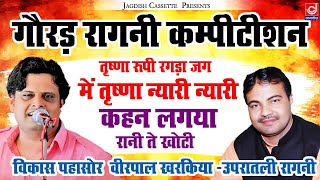 Jagdish Cassette Presents

गौरड़ रागनी कम्पीटीशन

तृष्णा रूपी रगड़ा जग में तृष्णा न्यारी न्यारी

कहन लगया

रानी ते खोटी

विकास पहासोर वीरपाल खरकिया -उपरातली रागनी